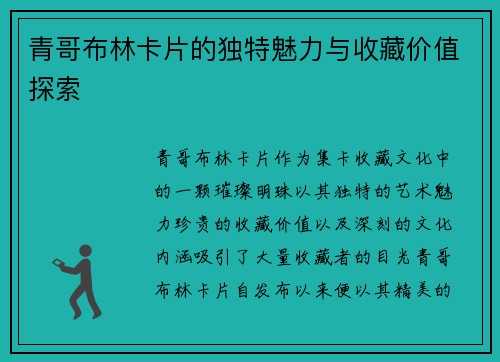 青哥布林卡片的独特魅力与收藏价值探索

青哥布林卡片作为集卡收藏文化中的一颗璀璨明珠以其独特的艺术魅力珍贵的收藏价值以及深刻的文化内涵吸引了大量收藏者的目光青哥布林卡片自发布以来便以其精美的